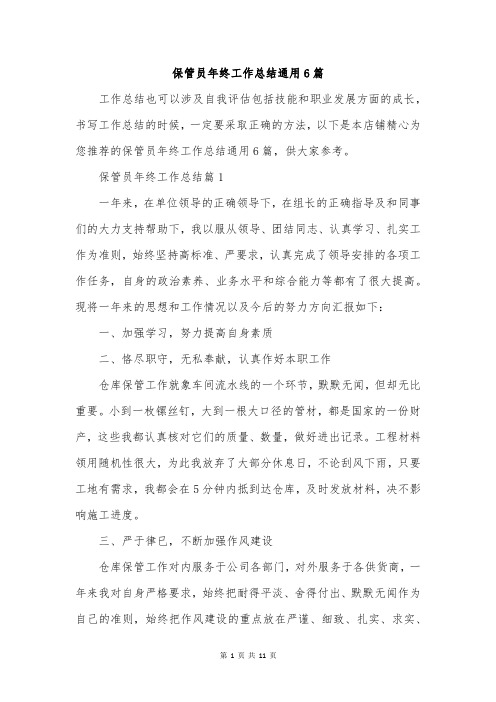 保管员年终工作总结通用6篇

工作总结也可以涉及自我评估包括技能和职业发展方面的成长，书写工作总结的时候，一定要采取正确的方法，以下是本店铺精心为您推荐的保管员年终工作总结通用6篇，供大家参考。

保管员年终工作总结篇1

一年来，在单位领导的正确领导下，在组长的正确指导及和同事们的大力支持帮助下，我以服从领导、团结同志、认真学习、扎实工作为准则，始终坚持高标准、严要求，认真完成了领导安排的各项工作任务，自身的政治素养、业务水平和综合能力等都有了很大提高。现将一年来的思想和工作情况以及今后的努力方向汇报如下：

一、加强学习，努力提高自身素质

二、恪尽职守，无私奉献，认真作好本职工作

仓库保管工作就象车间流水线的一个环节，默默无闻，但却无比重要。小到一枚镙丝钉，大到一根大口径的管材，都是国家的一份财产，这些我都认真核对它们的质量、数量，做好进出记录。工程材料领用随机性很大，为此我放弃了大部分休息日，不论刮风下雨，只要工地有需求，我都会在5分钟内抵到达仓库，及时发放材料，决不影响施工进度。

三、严于律已，不断加强作风建设

仓库保管工作对内服务于公司各部门，对外服务于各供货商，一年来我对自身严格要求，始终把耐得平淡、舍得付出、默默无闻作为自己的准则，始终把作风建设的重点放在严谨、细致、扎实、求实、

第 1 页 共 11 页